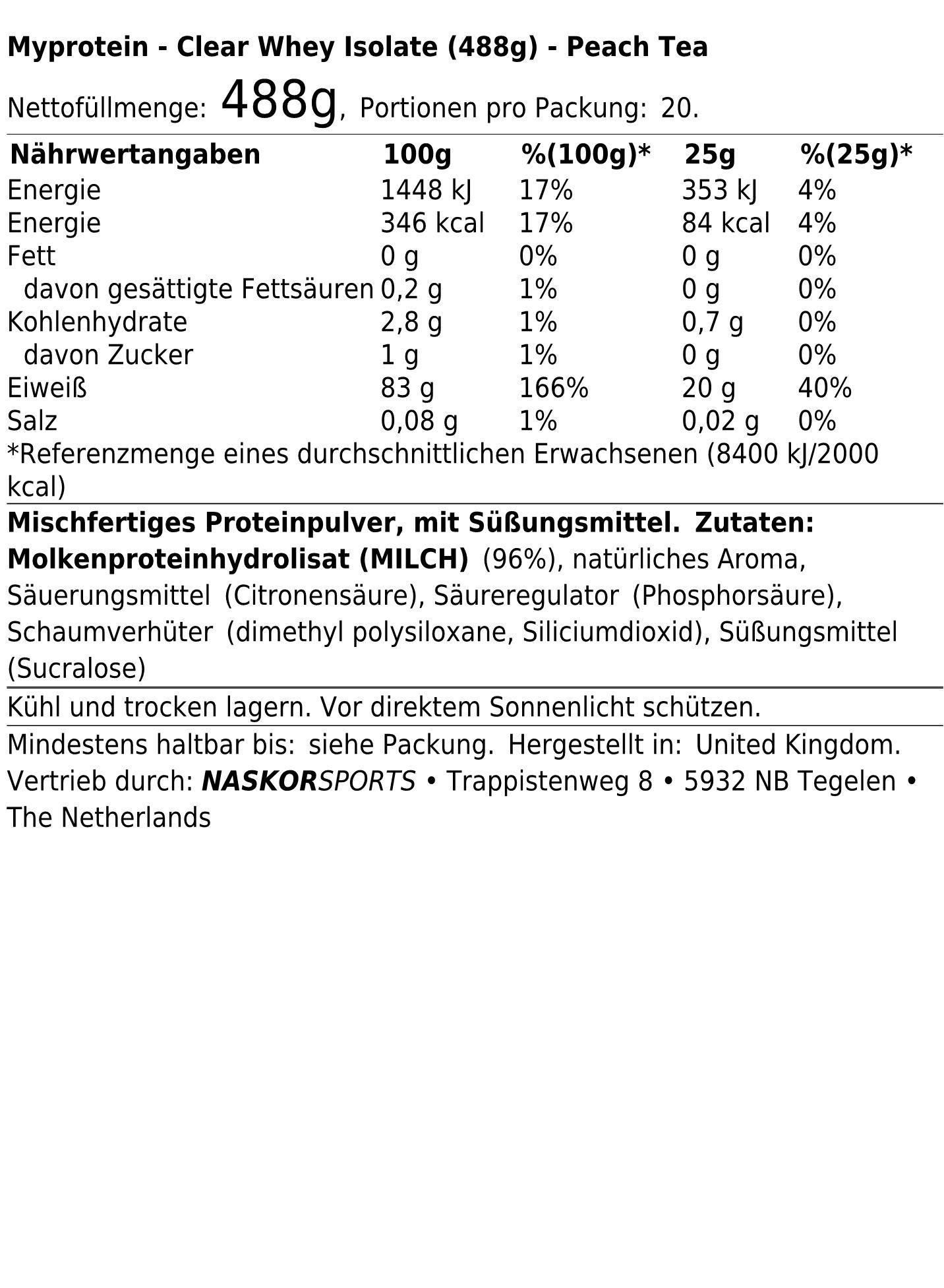 Myprotein - Clear Whey Isolate (488g) - Peach Tea

Nettofüllmenge: 488g, Portionen pro Packung: 20.

| Nährwertangaben | 100g | %(100g)* | 25g | %(25g)* |
|---|---|---|---|---|
| Energie | 1448 kJ | 17% | 353 kJ | 4% |
| Energie | 346 kcal | 17% | 84 kcal | 4% |
| Fett | 0 g | 0% | 0 g | 0% |
| davon gesättigte Fettsäuren | 0,2 g | 1% | 0 g | 0% |
| Kohlenhydrate | 2,8 g | 1% | 0,7 g | 0% |
| davon Zucker | 1 g | 1% | 0 g | 0% |
| Eiweiß | 83 g | 166% | 20 g | 40% |
| Salz | 0,08 g | 1% | 0,02 g | 0% |

*Referenzmenge eines durchschnittlichen Erwachsenen (8400 kJ/2000 kcal)

Mischfertiges Proteinpulver, mit Süßungsmittel. Zutaten: Molkenproteinhydrolisat (MILCH) (96%), natürliches Aroma, Säuerungsmittel (Citronensäure), Säureregulator (Phosphorsäure), Schaumverhüter (dimethyl polysiloxane, Siliciumdioxid), Süßungsmittel (Sucralose)

Kühl und trocken lagern. Vor direktem Sonnenlicht schützen.

Mindestens haltbar bis: siehe Packung. Hergestellt in: United Kingdom.
Vertrieb durch: NASKORSPORTS • Trappistenweg 8 • 5932 NB Tegelen • The Netherlands